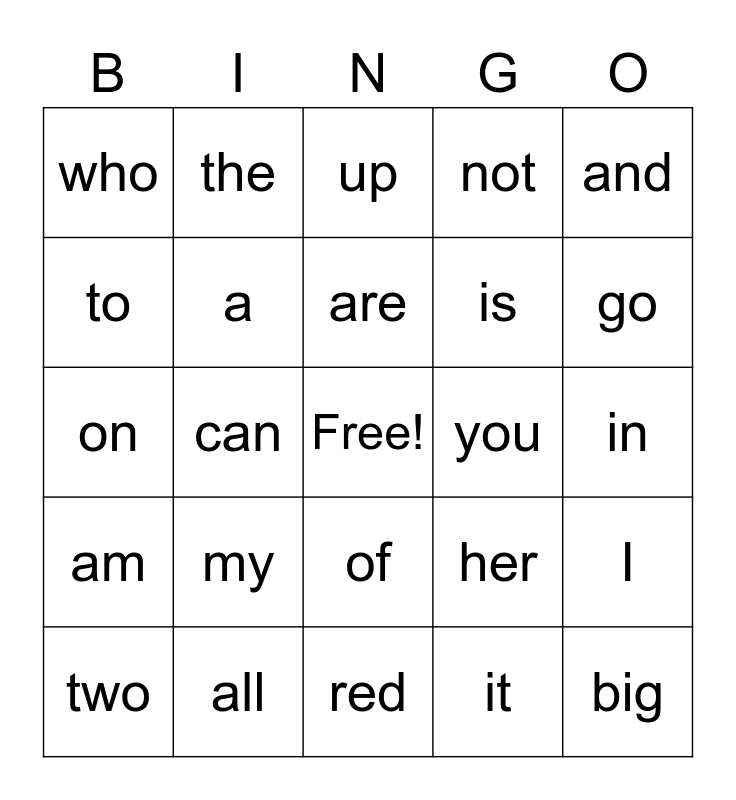 | B | I | N | G | O |
|---|---|---|---|---|
| who | the | up | not | and |
| to | a | are | is | go |
| on | can | Free! | you | in |
| am | my | of | her | I |
| two | all | red | it | big |